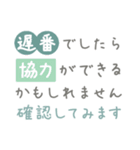 遅番でしたら
協力ができる
かもしれません
確認してみます